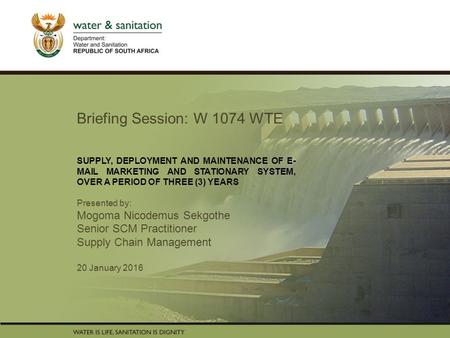 water & sanitation

Department:
Water and Sanitation
REPUBLIC OF SOUTH AFRICA

Briefing Session: W 1074 WTE

SUPPLY, DEPLOYMENT AND MAINTENANCE OF E-MAIL MARKETING AND STATIONARY SYSTEM, OVER A PERIOD OF THREE (3) YEARS

Presented by:
Mogoma Nicodemus Sekgothe
Senior SCM Practitioner
Supply Chain Management

20 January 2016

WATER IS LIFE, SANITATION IS DIGNITY